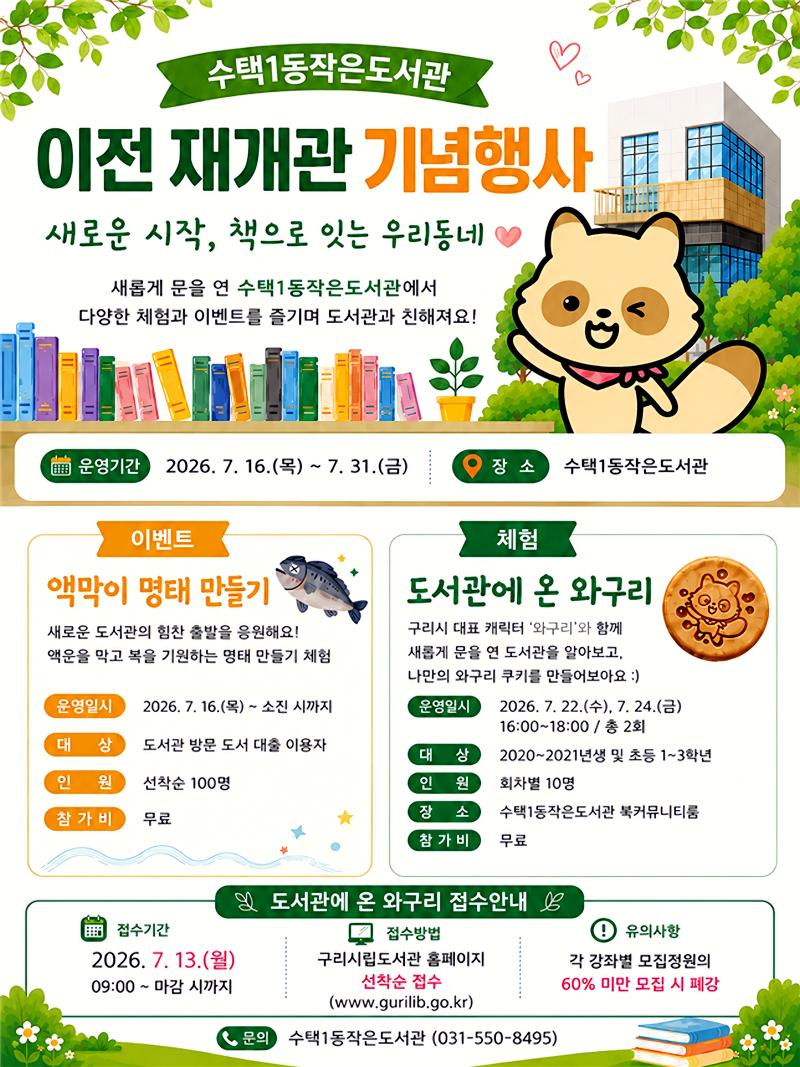 수택1동작은도서관

이전 재개관 기념행사

새로운 시작, 책으로 잇는 우리동네

새롭게 문을 연 수택1동작은도서관에서 다양한 체험과 이벤트를 즐기며 도서관과 친해져요!

운영기간 2026. 7. 16.(목) ~ 7. 31.(금)

장 소 수택1동작은도서관

이벤트

액막이 명태 만들기

새로운 도서관의 힘찬 출발을 응원해요! 액운을 막고 복을 기원하는 명태 만들기 체험

운영일시 2026. 7. 16.(목) ~ 소진 시까지
대 상 도서관 방문 도서 대출 이용자
인 원 선착순 100명
참 가 비 무료

체험

도서관에 온 와구리

구리시 대표 캐릭터 '와구리'와 함께 새롭게 문을 연 도서관을 알아보고, 나만의 와구리 쿠키를 만들어보아요 :)

운영일시 2026. 7. 22.(수), 7. 24.(금)
16:00~18:00 / 총 2회
대 상 2020~2021년생 및 초등 1~3학년
인 원 회차별 10명
장 소 수택1동작은도서관 북커뮤니티룸
참 가 비 무료

도서관에 온 와구리 접수안내

접수기간
2026. 7. 13.(월)
09:00 ~ 마감 시까지

접수방법
구리시립도서관 홈페이지
선착순 접수
(www.gurilib.go.kr)

유의사항
각 강좌별 모집정원의
60% 미만 모집 시 폐강

문의 수택1동작은도서관 (031-550-8495)